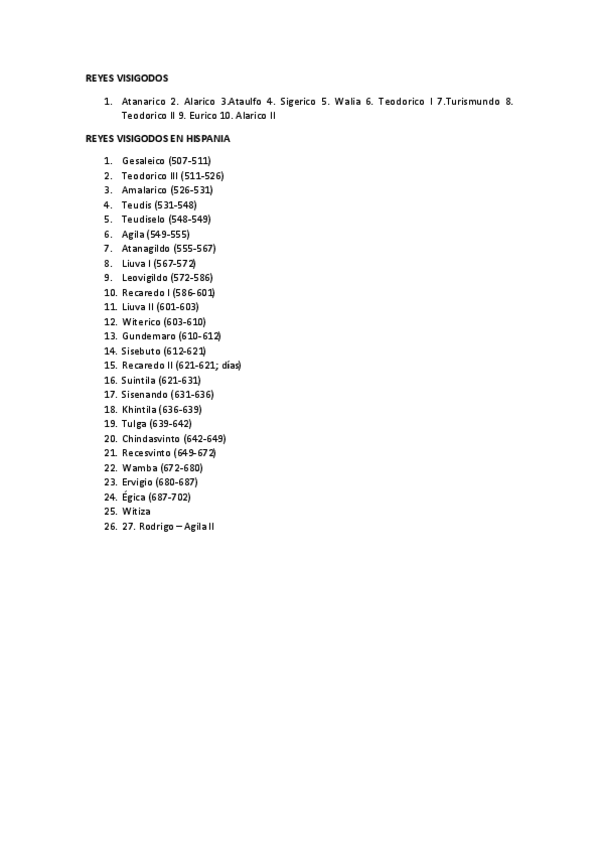 REYES VISIGODOS

1. Atanarico 2. Alarico 3.Ataulfo 4. Sigerico 5. Walia 6. Teodorico I 7.Turismundo 8. Teodorico II 9. Eurico 10. Alarico II

REYES VISIGODOS EN HISPANIA

1. Gesaleico (507-511)
2. Teodorico III (511-526)
3. Amalarico (526-531)
4. Teudis (531-548)
5. Teudiselo (548-549)
6. Agila (549-555)
7. Atanagildo (555-567)
8. Liuva I (567-572)
9. Leovigildo (572-586)
10. Recaredo I (586-601)
11. Liuva II (601-603)
12. Witerico (603-610)
13. Gundemaro (610-612)
14. Sisebuto (612-621)
15. Recaredo II (621-621; días)
16. Suintila (621-631)
17. Sisenando (631-636)
18. Khintila (636-639)
19. Tulga (639-642)
20. Chindasvinto (642-649)
21. Recesvinto (649-672)
22. Wamba (672-680)
23. Ervigio (680-687)
24. Égica (687-702)
25. Witiza
26. 27. Rodrigo – Agila II